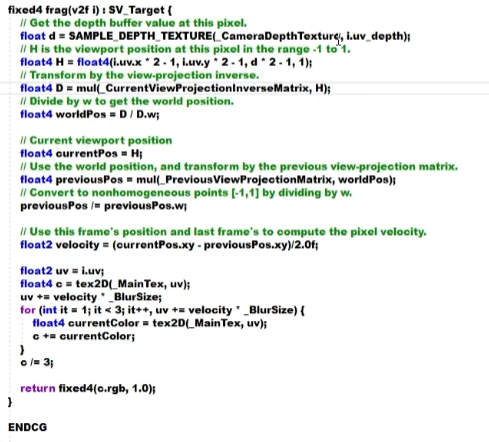 fixed4 frag(v2f i) : SV_Target {
// Get the depth buffer value at this pixel.
float d = SAMPLE_DEPTH_TEXTURE(_CameraDepthTexture, i.uv_depth);
// H is the viewport position at this pixel in the range -1 to 1.
float4 H = float4(i.uv.x * 2 - 1, i.uv.y * 2 - 1, d * 2 - 1, 1);
// Transform by the view-projection inverse.
float4 D = mul(_CurrentViewProjectionInverseMatrix, H);
// Divide by w to get the world position.
float4 worldPos = D / D.w;

// Current viewport position
float4 currentPos = H;
// Use the world position, and transform by the previous view-projection matrix.
float4 previousPos = mul(_PreviousViewProjectionMatrix, worldPos);
// Convert to nonhomogeneous points [-1,1] by dividing by w.
previousPos /= previousPos.w;

// Use this frame's position and last frame's to compute the pixel velocity.
float2 velocity = (currentPos.xy - previousPos.xy)/2.0f;

float2 uv = i.uv;
float4 c = tex2D(_MainTex, uv);
uv += velocity * _BlurSize;
for (int it = 1; it < 3; it++, uv += velocity * _BlurSize) {
float4 currentColor = tex2D(_MainTex, uv);
c += currentColor;
}
c /= 3;

return fixed4(c.rgb, 1.0);
}

ENDCG